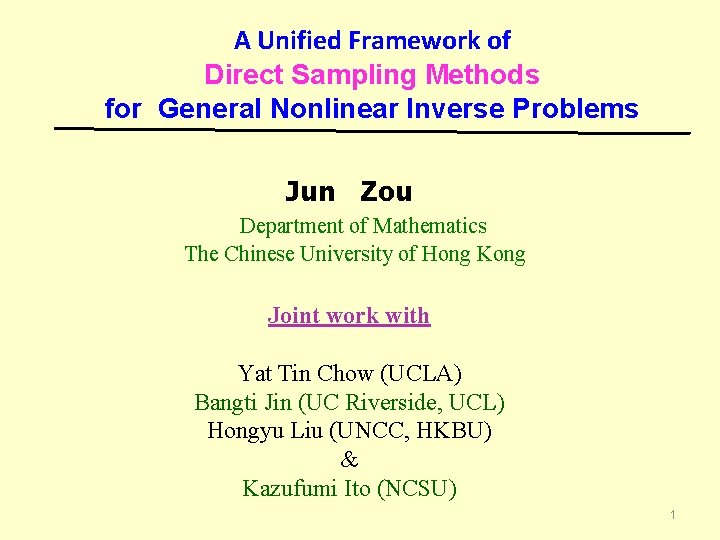 A Unified Framework of
Direct Sampling Methods
for General Nonlinear Inverse Problems

Jun Zou

Department of Mathematics
The Chinese University of Hong Kong

Joint work with

Yat Tin Chow (UCLA)
Bangti Jin (UC Riverside, UCL)
Hongyu Liu (UNCC, HKBU)
&
Kazufumi Ito (NCSU)

1